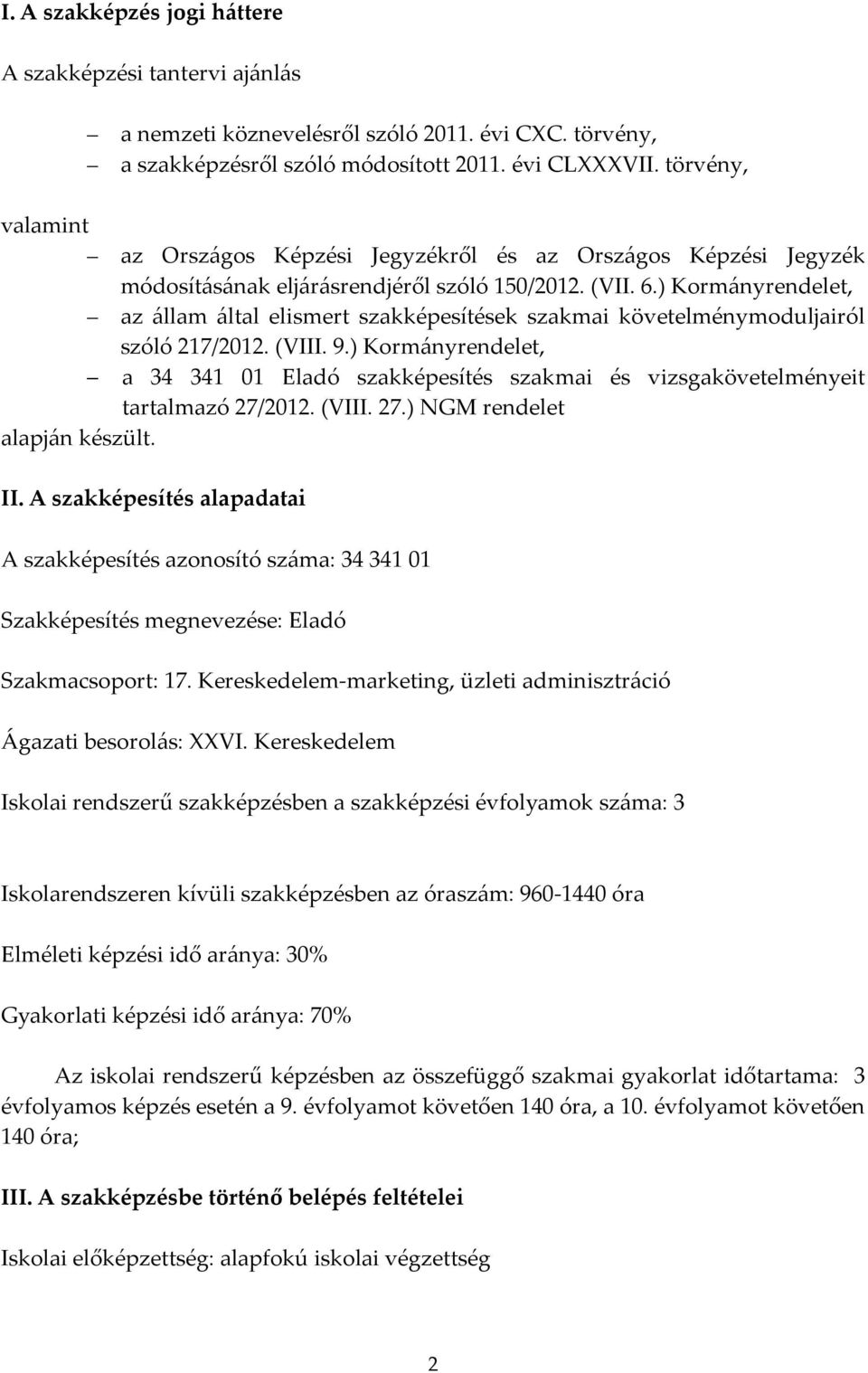 I. A szakképzés jogi háttere

A szakképzési tantervi ajánlás

– a nemzeti köznevelésről szóló 2011. évi CXC. törvény,
– a szakképzésről szóló módosított 2011. évi CLXXXVII. törvény,

valamint
– az Országos Képzési Jegyzékről és az Országos Képzési Jegyzék módosításának eljárásrendjéről szóló 150/2012. (VII. 6.) Kormányrendelet,
– az állam által elismert szakképesítések szakmai követelménymoduljairól szóló 217/2012. (VIII. 9.) Kormányrendelet,
– a 34 341 01 Eladó szakképesítés szakmai és vizsgakövetelményeit tartalmazó 27/2012. (VIII. 27.) NGM rendelet
alapján készült.

II. A szakképesítés alapadatai

A szakképesítés azonosító száma: 34 341 01

Szakképesítés megnevezése: Eladó

Szakmacsoport: 17. Kereskedelem-marketing, üzleti adminisztráció

Ágazati besorolás: XXVI. Kereskedelem

Iskolai rendszerű szakképzésben a szakképzési évfolyamok száma: 3

Iskolarendszeren kívüli szakképzésben az óraszám: 960-1440 óra

Elméleti képzési idő aránya: 30%

Gyakorlati képzési idő aránya: 70%

Az iskolai rendszerű képzésben az összefüggő szakmai gyakorlat időtartama: 3 évfolyamos képzés esetén a 9. évfolyamot követően 140 óra, a 10. évfolyamot követően 140 óra;

III. A szakképzésbe történő belépés feltételei

Iskolai előképzettség: alapfokú iskolai végzettség

2